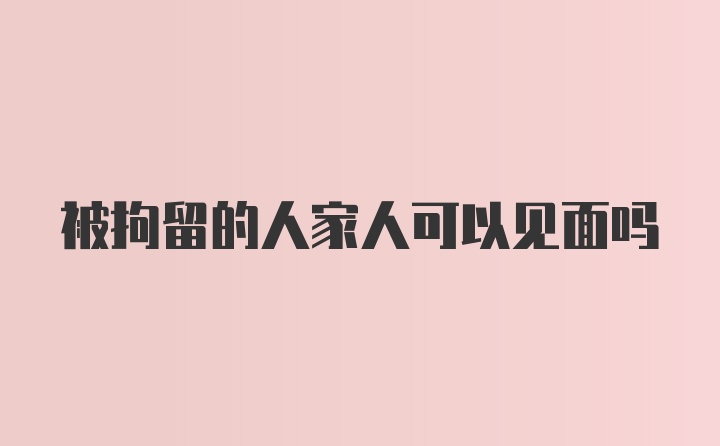 被拘留的人家人可以见面吗